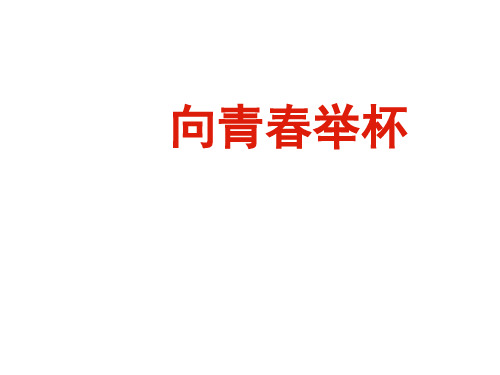 向青春举杯